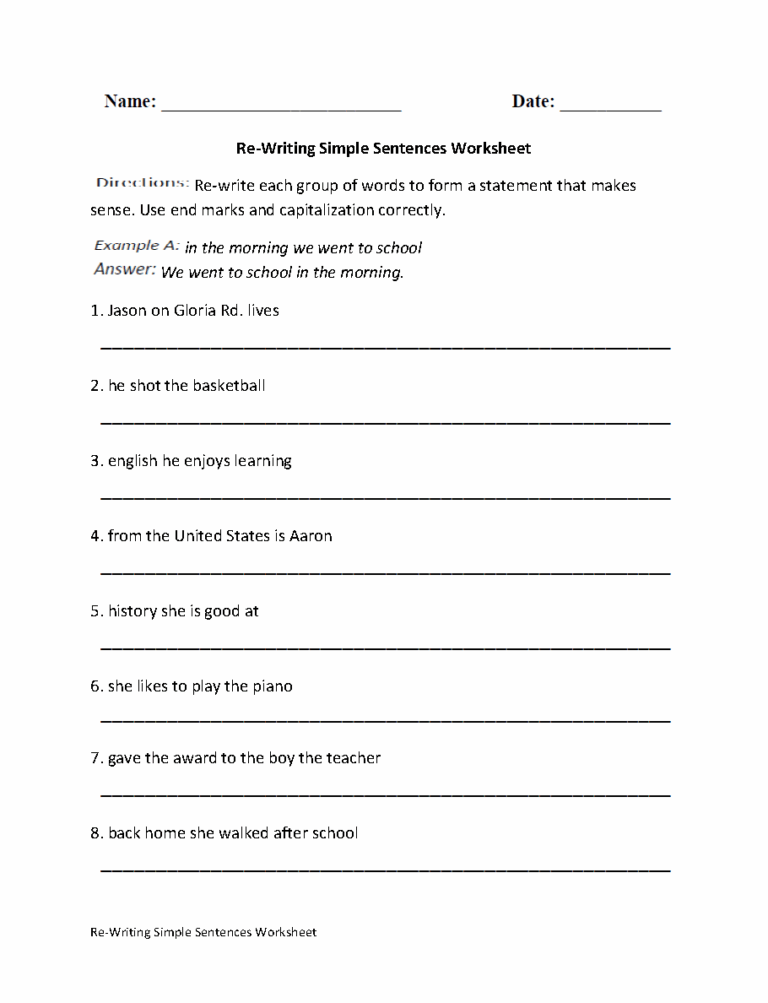 Name: ____ Date: ____

Re-Writing Simple Sentences Worksheet

Directions: Re-write each group of words to form a statement that makes sense. Use end marks and capitalization correctly.

Example A: in the morning we went to school
Answer: We went to school in the morning.

1. Jason on Gloria Rd. lives

____

2. he shot the basketball

____

3. english he enjoys learning

____

4. from the United States is Aaron

____

5. history she is good at

____

6. she likes to play the piano

____

7. gave the award to the boy the teacher

____

8. back home she walked after school

____

Re-Writing Simple Sentences Worksheet